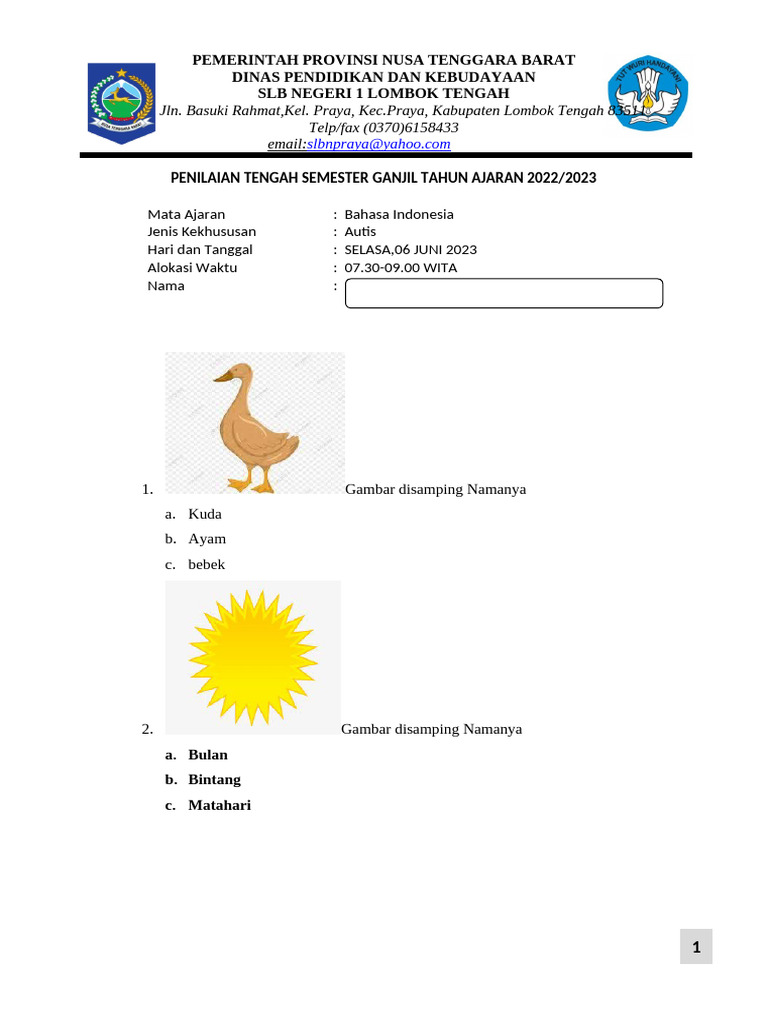 PEMERINTAH PROVINSI NUSA TENGGARA BARAT
DINAS PENDIDIKAN DAN KEBUDAYAAN
SLB NEGERI 1 LOMBOK TENGAH
Jln. Basuki Rahmat,Kel. Praya, Kec.Praya, Kabupaten Lombok Tengah 83511
Telp/fax (0370)6158433
email:slbnpraya@yahoo.com

TUT WURI HANDAYANI

PENILAIAN TENGAH SEMESTER GANJIL TAHUN AJARAN 2022/2023

Mata Ajaran : Bahasa Indonesia
Jenis Kekhususan : Autis
Hari dan Tanggal : SELASA,06 JUNI 2023
Alokasi Waktu : 07.30-09.00 WITA
Nama :

1. Gambar disamping Namanya
a. Kuda
b. Ayam
c. bebek

2. Gambar disamping Namanya
a. Bulan
b. Bintang
c. Matahari

1